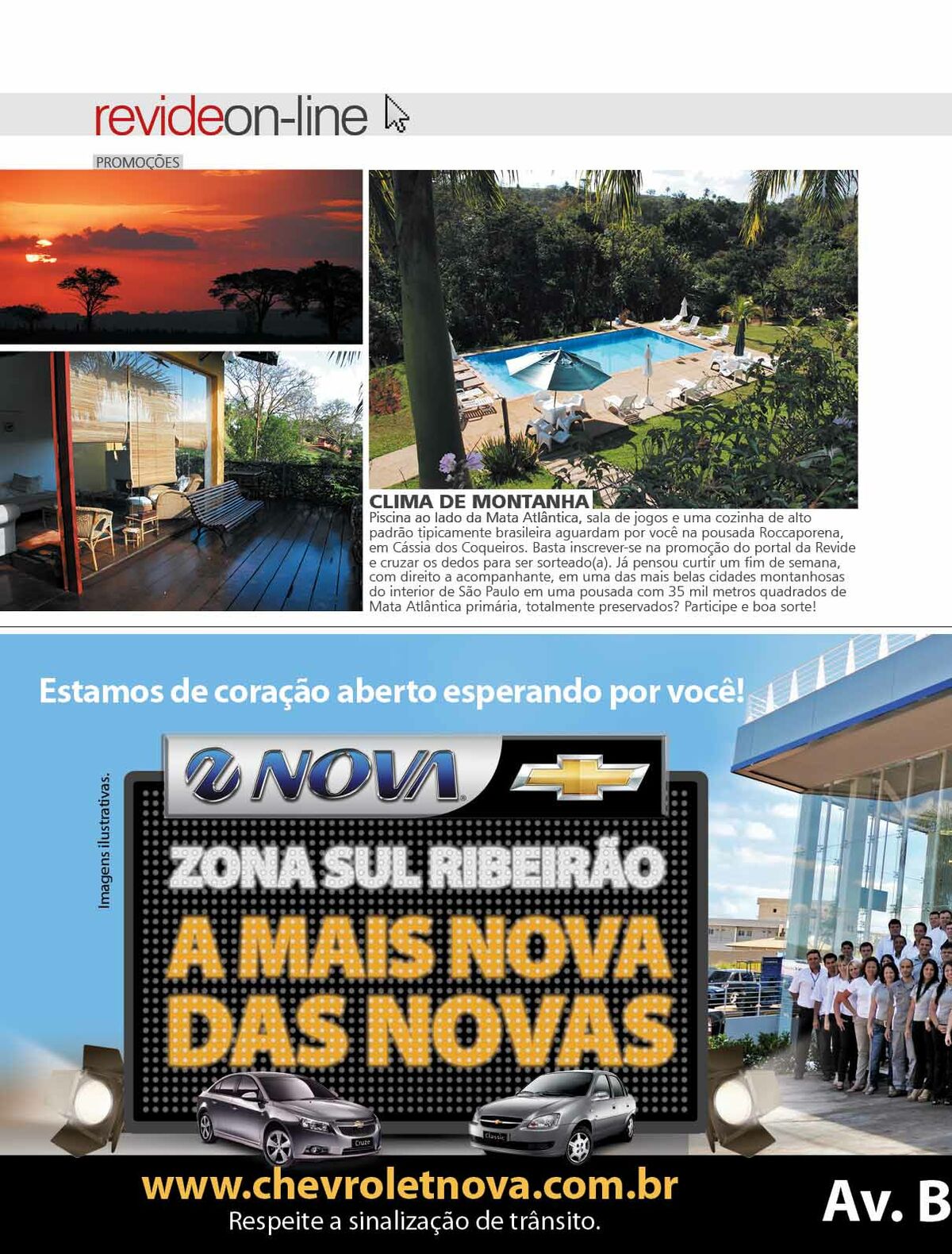 revideon-line

PROMOÇÕES

CLIMA DE MONTANHA
Piscina ao lado da Mata Atlântica, sala de jogos e uma cozinha de alto padrão tipicamente brasileira aguardam por você na pousada Roccaporena, em Cássia dos Coqueiros. Basta inscrever-se na promoção do portal da Revide e cruzar os dedos para ser sorteado(a). Já pensou curtir um fim de semana, com direito a acompanhante, em uma das mais belas cidades montanhosas do interior de São Paulo em uma pousada com 35 mil metros quadrados de Mata Atlântica primária, totalmente preservados? Participe e boa sorte!

Estamos de coração aberto esperando por você!

Imagens ilustrativas.

NOVA

ZONA SUL RIBEIRÃO
A MAIS NOVA DAS NOVAS

Cruze
Classic

www.chevroletnova.com.br
Respeite a sinalização de trânsito.

Av. B